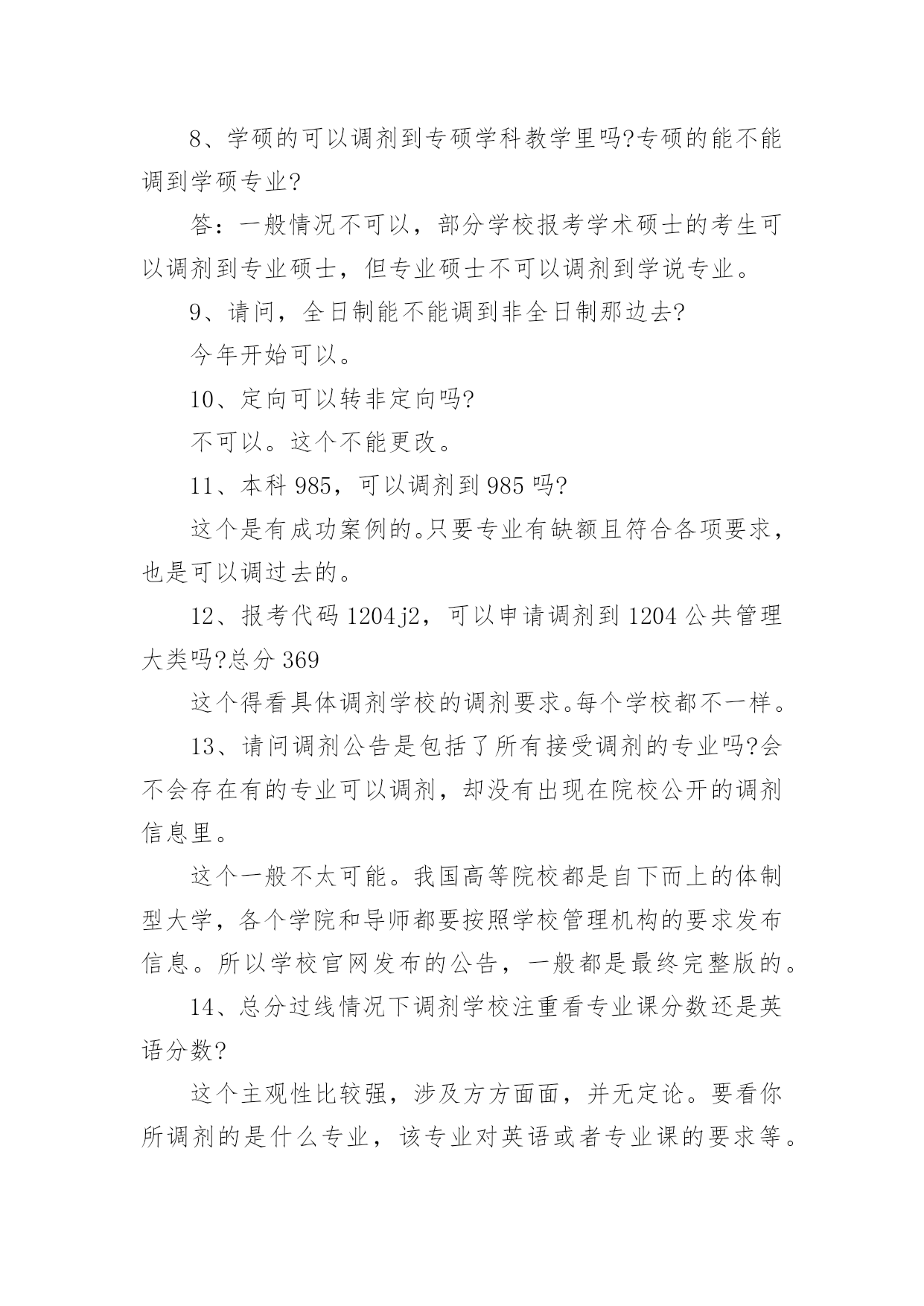 8、学硕的可以调剂到专硕学科教学里吗?专硕的能不能调到学硕专业?

答：一般情况不可以，部分学校报考学术硕士的考生可以调剂到专业硕士，但专业硕士不可以调剂到学说专业。

9、请问，全日制能不能调到非全日制那边去?

今年开始可以。

10、定向可以转非定向吗?

不可以。这个不能更改。

11、本科 985，可以调剂到 985 吗?

这个是有成功案例的。只要专业有缺额且符合各项要求，也是可以调过去的。

12、报考代码 1204j2，可以申请调剂到 1204 公共管理大类吗?总分 369

这个得看具体调剂学校的调剂要求。每个学校都不一样。

13、请问调剂公告是包括了所有接受调剂的专业吗?会不会存在有的专业可以调剂，却没有出现在院校公开的调剂信息里。

这个一般不太可能。我国高等院校都是自下而上的体制型大学，各个学院和导师都要按照学校管理机构的要求发布信息。所以学校官网发布的公告，一般都是最终完整版的。

14、总分过线情况下调剂学校注重看专业课分数还是英语分数?

这个主观性比较强，涉及方方面面，并无定论。要看你所调剂的是什么专业，该专业对英语或者专业课的要求等。